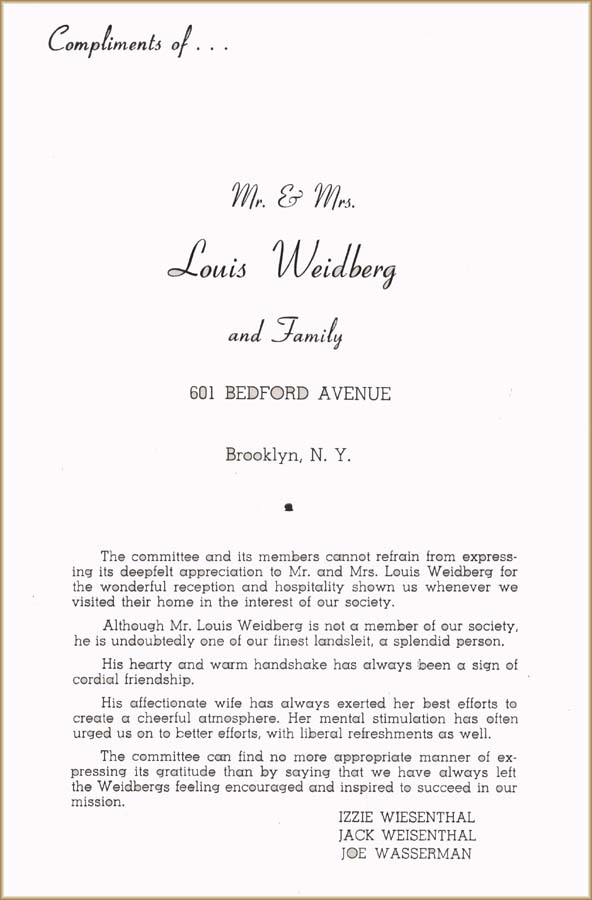 Compliments of . . .

Mr. & Mrs.

Louis Weidberg

and Family

601 BEDFORD AVENUE

Brooklyn, N. Y.

The committee and its members cannot refrain from expressing its deepfelt appreciation to Mr. and Mrs. Louis Weidberg for the wonderful reception and hospitality shown us whenever we visited their home in the interest of our society.

Although Mr. Louis Weidberg is not a member of our society, he is undoubtedly one of our finest landsleit, a splendid person.

His hearty and warm handshake has always been a sign of cordial friendship.

His affectionate wife has always exerted her best efforts to create a cheerful atmosphere. Her mental stimulation has often urged us on to better efforts, with liberal refreshments as well.

The committee can find no more appropriate manner of expressing its gratitude than by saying that we have always left the Weidbergs feeling encouraged and inspired to succeed in our mission.

IZZIE WIESENTHAL
JACK WEISENTHAL
JOE WASSERMAN